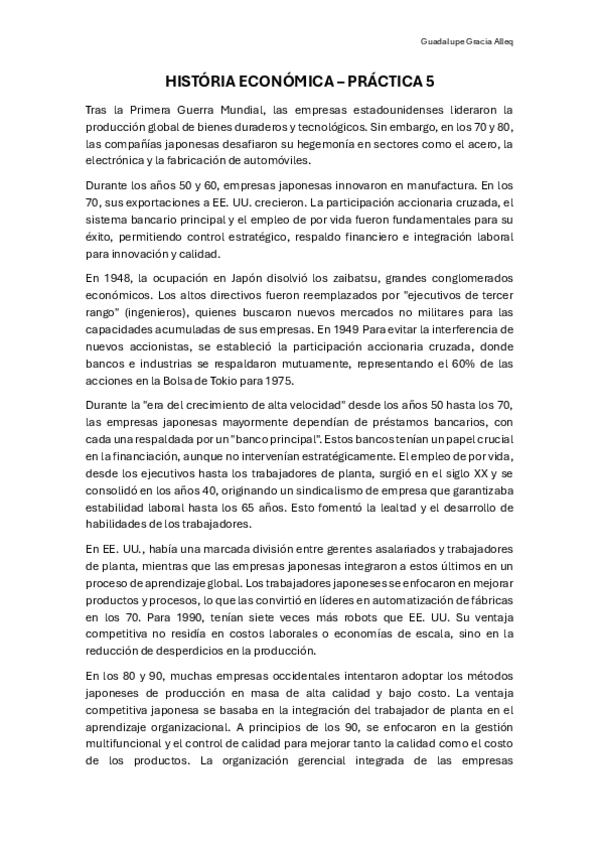 Guadalupe Gracia Alleq

HISTÓRIA ECONÓMICA – PRÁCTICA 5

Tras la Primera Guerra Mundial, las empresas estadounidenses lideraron la producción global de bienes duraderos y tecnológicos. Sin embargo, en los 70 y 80, las compañías japonesas desafiaron su hegemonía en sectores como el acero, la electrónica y la fabricación de automóviles.

Durante los años 50 y 60, empresas japonesas innovaron en manufactura. En los 70, sus exportaciones a EE. UU. crecieron. La participación accionaria cruzada, el sistema bancario principal y el empleo de por vida fueron fundamentales para su éxito, permitiendo control estratégico, respaldo financiero e integración laboral para innovación y calidad.

En 1948, la ocupación en Japón disolvió los zaibatsu, grandes conglomerados económicos. Los altos directivos fueron reemplazados por "ejecutivos de tercer rango" (ingenieros), quienes buscaron nuevos mercados no militares para las capacidades acumuladas de sus empresas. En 1949 Para evitar la interferencia de nuevos accionistas, se estableció la participación accionaria cruzada, donde bancos e industrias se respaldaron mutuamente, representando el 60% de las acciones en la Bolsa de Tokio para 1975.

Durante la "era del crecimiento de alta velocidad" desde los años 50 hasta los 70, las empresas japonesas mayormente dependían de préstamos bancarios, con cada una respaldada por un "banco principal". Estos bancos tenían un papel crucial en la financiación, aunque no intervenían estratégicamente. El empleo de por vida, desde los ejecutivos hasta los trabajadores de planta, surgió en el siglo XX y se consolidó en los años 40, originando un sindicalismo de empresa que garantizaba estabilidad laboral hasta los 65 años. Esto fomentó la lealtad y el desarrollo de habilidades de los trabajadores.

En EE. UU., había una marcada división entre gerentes asalariados y trabajadores de planta, mientras que las empresas japonesas integraron a estos últimos en un proceso de aprendizaje global. Los trabajadores japoneses se enfocaron en mejorar productos y procesos, lo que las convirtió en líderes en automatización de fábricas en los 70. Para 1990, tenían siete veces más robots que EE. UU. Su ventaja competitiva no residía en costos laborales o economías de escala, sino en la reducción de desperdicios en la producción.

En los 80 y 90, muchas empresas occidentales intentaron adoptar los métodos japoneses de producción en masa de alta calidad y bajo costo. La ventaja competitiva japonesa se basaba en la integración del trabajador de planta en el aprendizaje organizacional. A principios de los 90, se enfocaron en la gestión multifuncional y el control de calidad para mejorar tanto la calidad como el costo de los productos. La organización gerencial integrada de las empresas